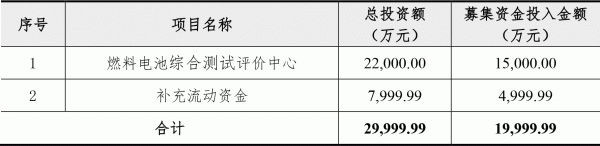 | 序号 | 项目名称 | 总投资额（万元） | 募集资金投入金额（万元） |
|---|---|---|---|
| 1 | 燃料电池综合测试评价中心 | 22,000.00 | 15,000.00 |
| 2 | 补充流动资金 | 7,999.99 | 4,999.99 |
| 合计 | | 29,999.99 | 19,999.99 |